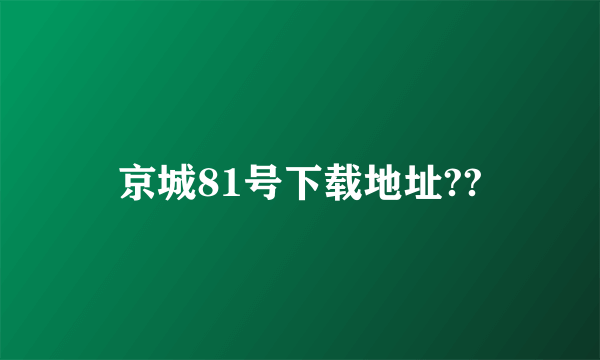 京城81号下载地址??